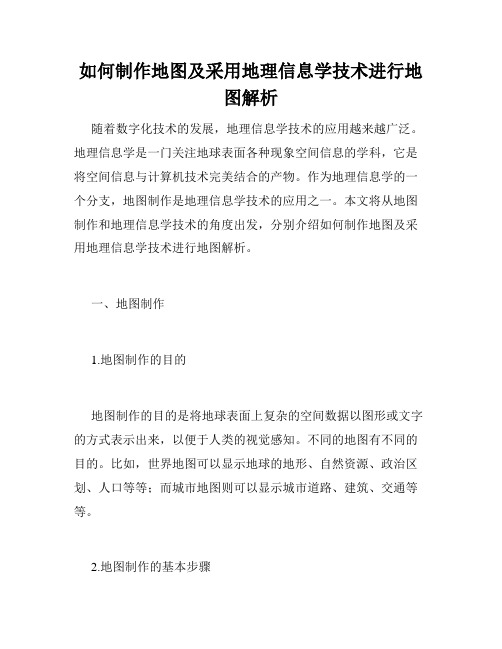 如何制作地图及采用地理信息学技术进行地图解析

随着数字化技术的发展，地理信息学技术的应用越来越广泛。地理信息学是一门关注地球表面各种现象空间信息的学科，它是将空间信息与计算机技术完美结合的产物。作为地理信息学的一个分支，地图制作是地理信息学技术的应用之一。本文将从地图制作和地理信息学技术的角度出发，分别介绍如何制作地图及采用地理信息学技术进行地图解析。

一、地图制作

1.地图制作的目的

地图制作的目的是将地球表面上复杂的空间数据以图形或文字的方式表示出来，以便于人类的视觉感知。不同的地图有不同的目的。比如，世界地图可以显示地球的地形、自然资源、政治区划、人口等等；而城市地图则可以显示城市道路、建筑、交通等等。

2.地图制作的基本步骤